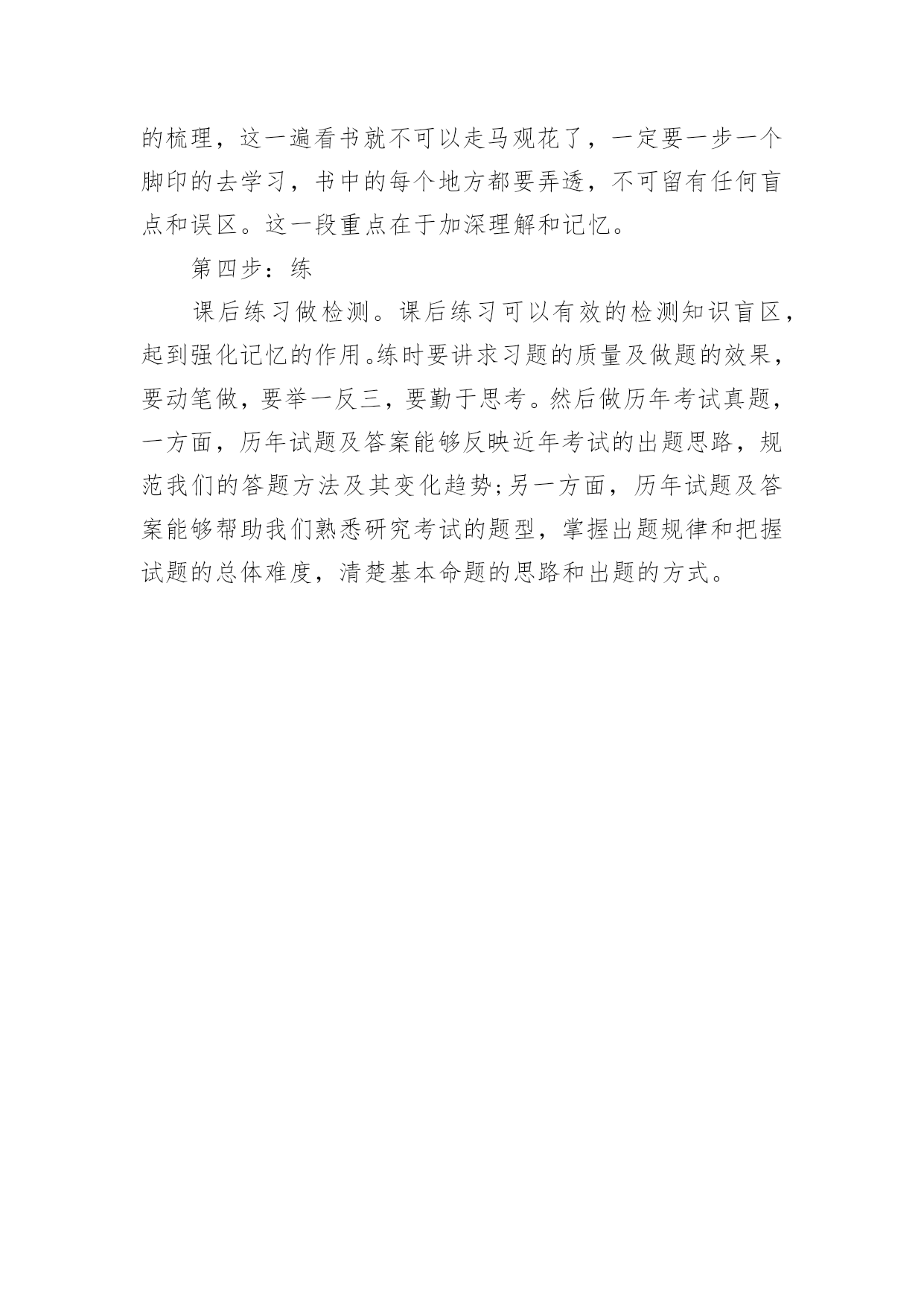 的梳理，这一遍看书就不可以走马观花了，一定要一步一个脚印的去学习，书中的每个地方都要弄透，不可留有任何盲点和误区。这一段重点在于加深理解和记忆。

第四步：练

课后练习做检测。课后练习可以有效的检测知识盲区，起到强化记忆的作用。练时要讲求习题的质量及做题的效果，要动笔做，要举一反三，要勤于思考。然后做历年考试真题，一方面，历年试题及答案能够反映近年考试的出题思路，规范我们的答题方法及其变化趋势;另一方面，历年试题及答案能够帮助我们熟悉研究考试的题型，掌握出题规律和把握试题的总体难度，清楚基本命题的思路和出题的方式。